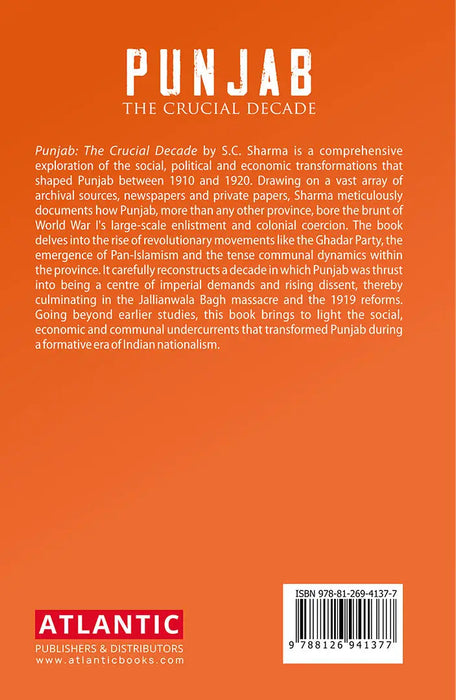 PUNJAB
THE CRUCIAL DECADE

Punjab: The Crucial Decade by S.C. Sharma is a comprehensive exploration of the social, political and economic transformations that shaped Punjab between 1910 and 1920. Drawing on a vast array of archival sources, newspapers and private papers, Sharma meticulously documents how Punjab, more than any other province, bore the brunt of World War I's large-scale enlistment and colonial coercion. The book delves into the rise of revolutionary movements like the Ghadar Party, the emergence of Pan-Islamism and the tense communal dynamics within the province. It carefully reconstructs a decade in which Punjab was thrust into being a centre of imperial demands and rising dissent, thereby culminating in the Jallianwala Bagh massacre and the 1919 reforms. Going beyond earlier studies, this book brings to light the social, economic and communal undercurrents that transformed Punjab during a formative era of Indian nationalism.

ATLANTIC
PUBLISHERS & DISTRIBUTORS
www.atlanticbooks.com

ISBN 978-81-269-4137-7
9 788126 941377